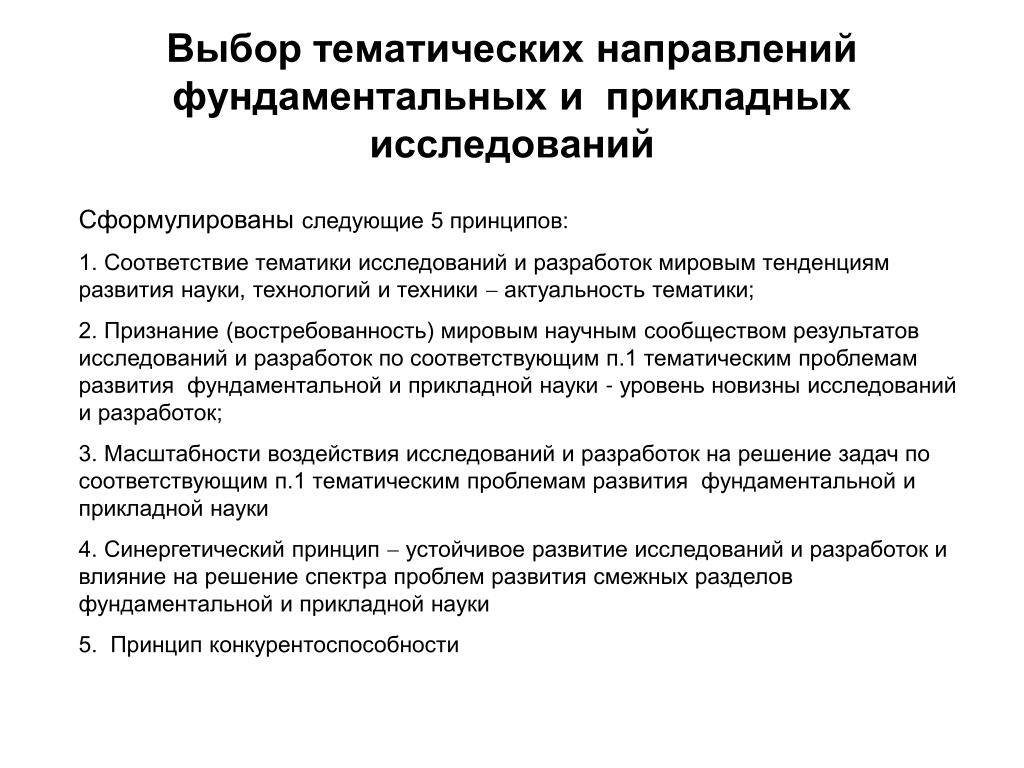 Выбор тематических направлений фундаментальных и прикладных исследований

Сформулированы следующие 5 принципов:

1. Соответствие тематики исследований и разработок мировым тенденциям развития науки, технологий и техники – актуальность тематики;

2. Признание (востребованность) мировым научным сообществом результатов исследований и разработок по соответствующим п.1 тематическим проблемам развития фундаментальной и прикладной науки - уровень новизны исследований и разработок;

3. Масштабности воздействия исследований и разработок на решение задач по соответствующим п.1 тематическим проблемам развития фундаментальной и прикладной науки

4. Синергетический принцип – устойчивое развитие исследований и разработок и влияние на решение спектра проблем развития смежных разделов фундаментальной и прикладной науки

5. Принцип конкурентоспособности